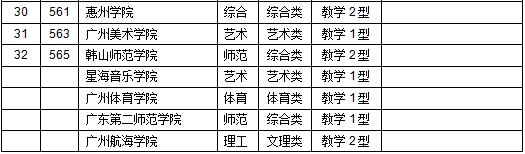 | 30 | 561 | 惠州学院 | 综合 | 综合类 | 教学 2型 | |
|---|---|---|---|---|---|---|
| 31 | 563 | 广州美术学院 | 艺术 | 艺术类 | 教学 1型 | |
| 32 | 565 | 韩山师范学院 | 师范 | 综合类 | 教学 2型 | |
| | | 星海音乐学院 | 艺术 | 艺术类 | 教学 1型 | |
| | | 广州体育学院 | 体育 | 体育类 | 教学 1型 | |
| | | 广东第二师范学院 | 师范 | 综合类 | 教学 1型 | |
| | | 广州航海学院 | 理工 | 文理类 | 教学 2型 | |